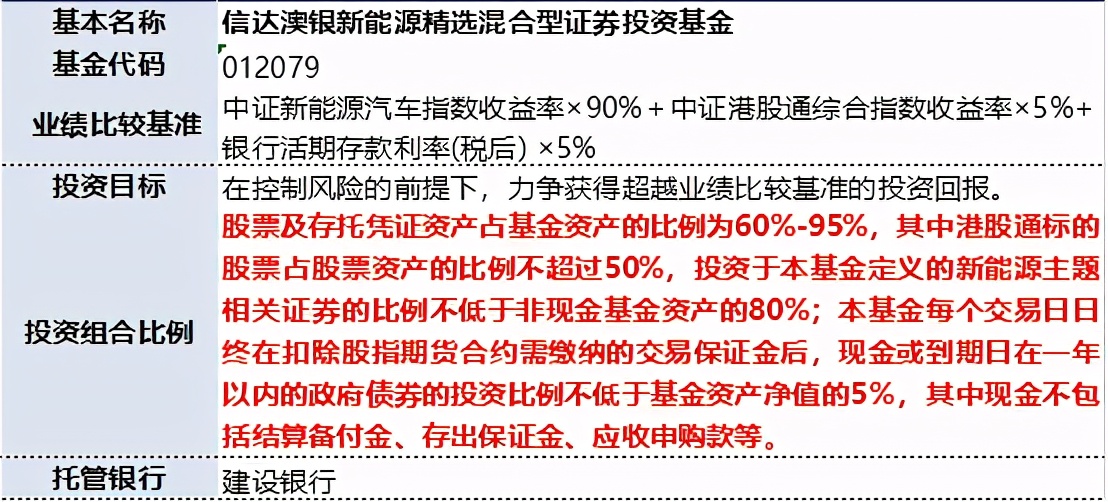 | 基本名称 | 信达澳银新能源精选混合型证券投资基金 |
|---|---|
| 基金代码 | 012079 |
| 业绩比较基准 | 中证新能源汽车指数收益率×90%＋中证港股通综合指数收益率×5%+银行活期存款利率(税后) ×5% |
| 投资目标 | 在控制风险的前提下，力争获得超越业绩比较基准的投资回报。 |
| 投资组合比例 | 股票及存托凭证资产占基金资产的比例为60%-95%，其中港股通标的股票占股票资产的比例不超过50%，投资于本基金定义的新能源主题相关证券的比例不低于非现金基金资产的80%；本基金每个交易日日终在扣除股指期货合约需缴纳的交易保证金后，现金或到期日在一年以内的政府债券的投资比例不低于基金资产净值的5%，其中现金不包括结算备付金、存出保证金、应收申购款等。 |
| 托管银行 | 建设银行 |